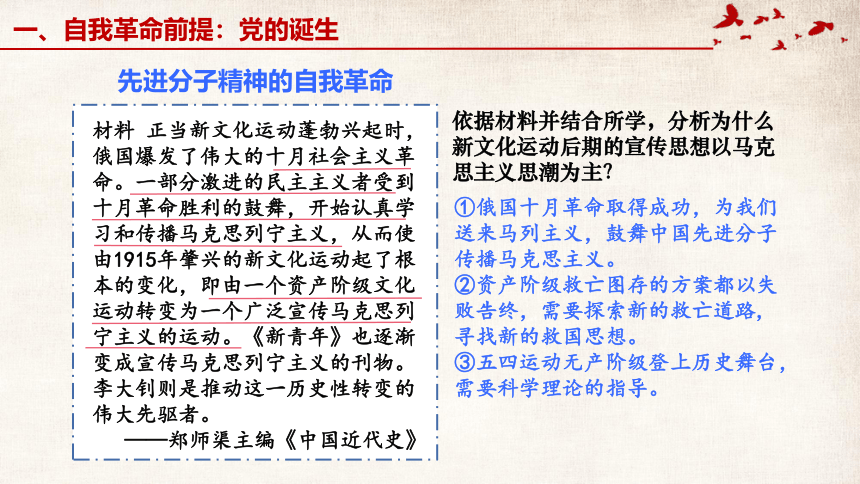 一、自我革命前提：党的诞生

先进分子精神的自我革命

材料　正当新文化运动蓬勃兴起时，俄国爆发了伟大的十月社会主义革命。一部分激进的民主主义者受到十月革命胜利的鼓舞，开始认真学习和传播马克思列宁主义，从而使由1915年肇兴的新文化运动起了根本的变化，即由一个资产阶级文化运动转变为一个广泛宣传马克思列宁主义的运动。《新青年》也逐渐变成宣传马克思列宁主义的刊物。李大钊则是推动这一历史性转变的伟大先驱者。
——郑师渠主编《中国近代史》

依据材料并结合所学，分析为什么新文化运动后期的宣传思想以马克思主义思潮为主？

①俄国十月革命取得成功，为我们送来马列主义，鼓舞中国先进分子传播马克思主义。
②资产阶级救亡图存的方案都以失败告终，需要探索新的救亡道路，寻找新的救国思想。
③五四运动无产阶级登上历史舞台，需要科学理论的指导。